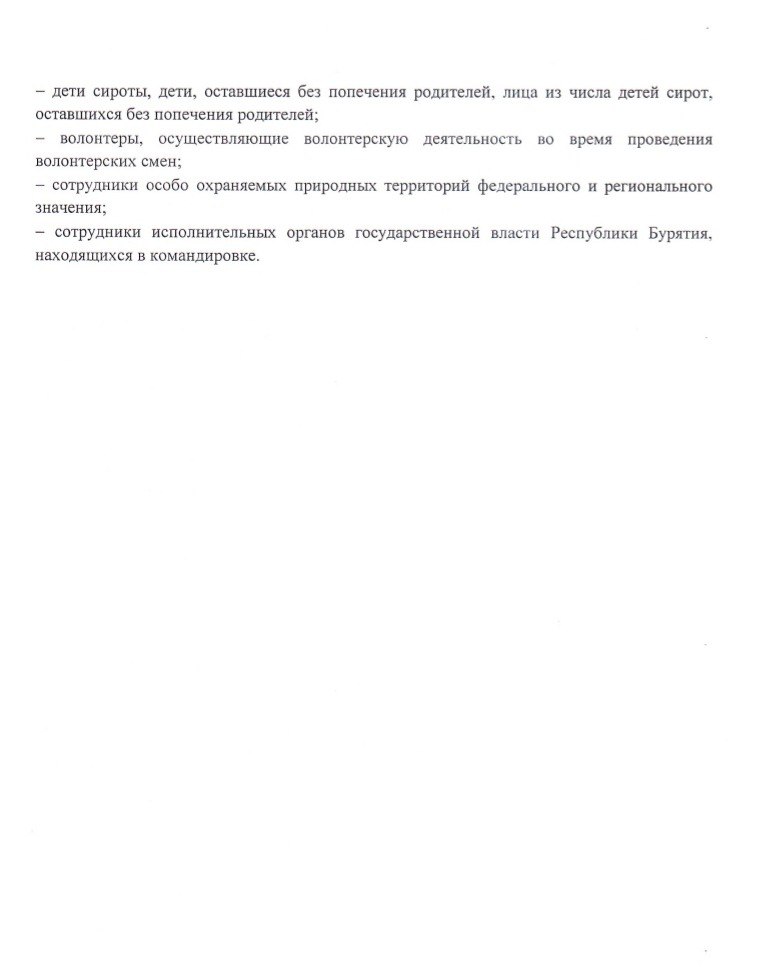 – дети сироты, дети, оставшиеся без попечения родителей, лица из числа детей сирот, оставшихся без попечения родителей;
– волонтеры, осуществляющие волонтерскую деятельность во время проведения волонтерских смен;
– сотрудники особо охраняемых природных территорий федерального и регионального значения;
– сотрудники исполнительных органов государственной власти Республики Бурятия, находящихся в командировке.